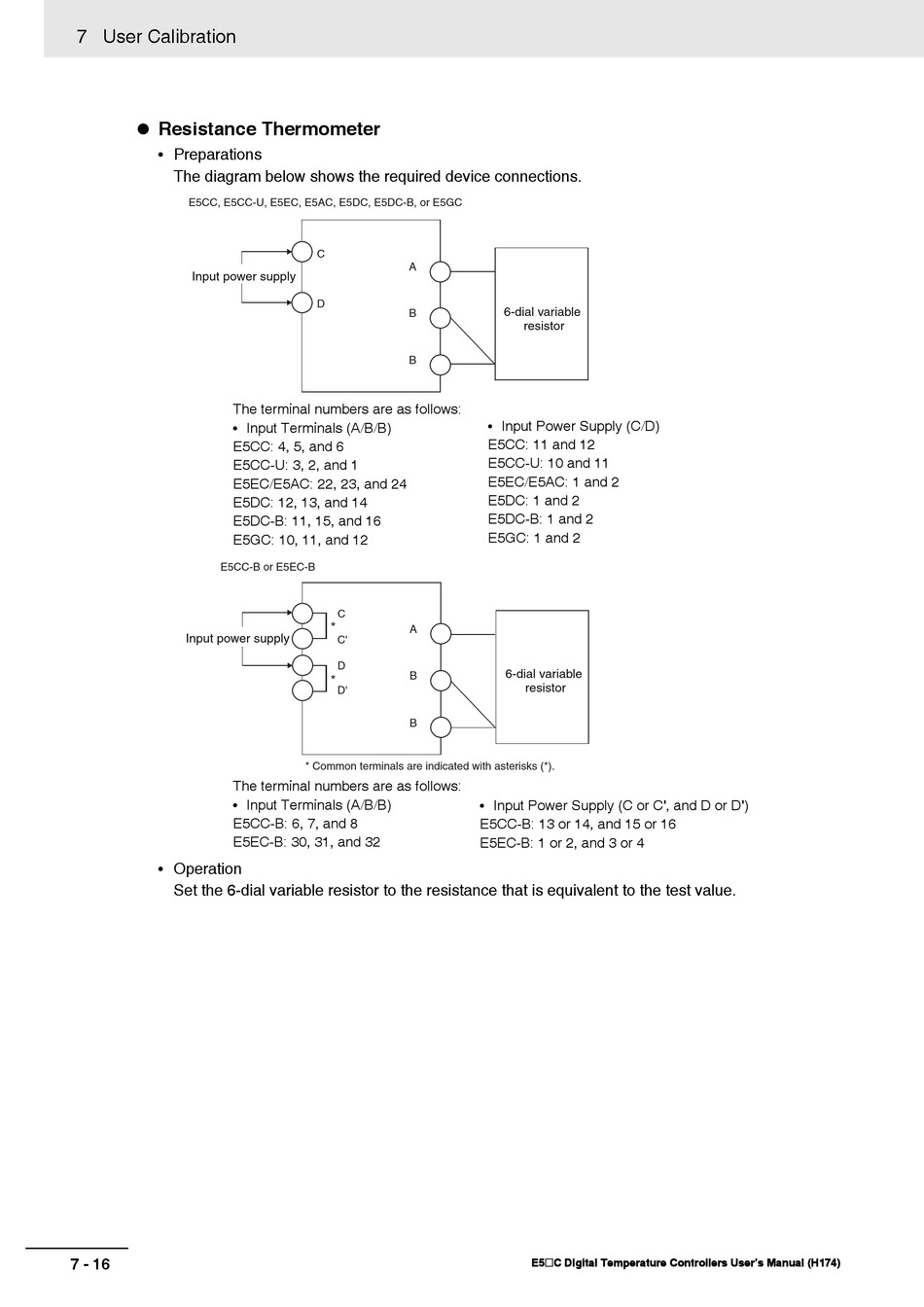 7 User Calibration

● Resistance Thermometer

• Preparations
The diagram below shows the required device connections.

E5CC, E5CC-U, E5EC, E5AC, E5DC, E5DC-B, or E5GC

Input power supply
C
D
A
B
B
6-dial variable resistor

The terminal numbers are as follows:

• Input Terminals (A/B/B)
E5CC: 4, 5, and 6
E5CC-U: 3, 2, and 1
E5EC/E5AC: 22, 23, and 24
E5DC: 12, 13, and 14
E5DC-B: 11, 15, and 16
E5GC: 10, 11, and 12

• Input Power Supply (C/D)
E5CC: 11 and 12
E5CC-U: 10 and 11
E5EC/E5AC: 1 and 2
E5DC: 1 and 2
E5DC-B: 1 and 2
E5GC: 1 and 2

E5CC-B or E5EC-B

Input power supply
C
*
C'
D
*
D'
A
B
B
6-dial variable resistor

* Common terminals are indicated with asterisks (*).

The terminal numbers are as follows:

• Input Terminals (A/B/B)
E5CC-B: 6, 7, and 8
E5EC-B: 30, 31, and 32

• Input Power Supply (C or C', and D or D')
E5CC-B: 13 or 14, and 15 or 16
E5EC-B: 1 or 2, and 3 or 4

• Operation
Set the 6-dial variable resistor to the resistance that is equivalent to the test value.

7 - 16

E5□C Digital Temperature Controllers User's Manual (H174)